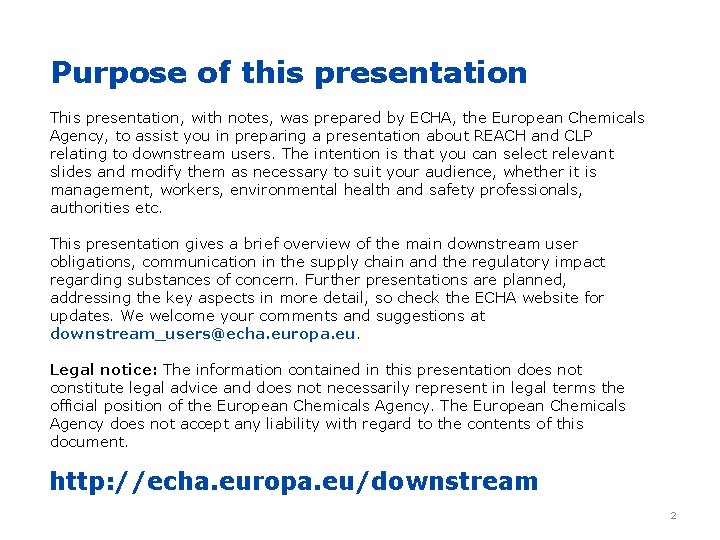 Purpose of this presentation

This presentation, with notes, was prepared by ECHA, the European Chemicals Agency, to assist you in preparing a presentation about REACH and CLP relating to downstream users. The intention is that you can select relevant slides and modify them as necessary to suit your audience, whether it is management, workers, environmental health and safety professionals, authorities etc.

This presentation gives a brief overview of the main downstream user obligations, communication in the supply chain and the regulatory impact regarding substances of concern. Further presentations are planned, addressing the key aspects in more detail, so check the ECHA website for updates. We welcome your comments and suggestions at downstream_users@echa.europa.eu.

Legal notice: The information contained in this presentation does not constitute legal advice and does not necessarily represent in legal terms the official position of the European Chemicals Agency. The European Chemicals Agency does not accept any liability with regard to the contents of this document.

http://echa.europa.eu/downstream

2